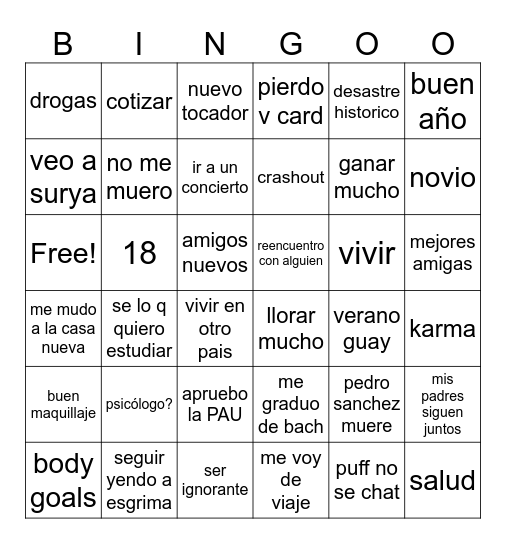 | B | I | N | G | O | O |
|---|---|---|---|---|---|
| drogas | cotizar | nuevo tocador | pierdo v card | desastre historico | buen año |
| veo a surya | no me muero | ir a un concierto | crashout | ganar mucho | novio |
| Free! | 18 | amigos nuevos | reencuentro con alguien | vivir | mejores amigas |
| me mudo a la casa nueva | se lo q quiero estudiar | vivir en otro pais | llorar mucho | verano guay | karma |
| buen maquillaje | psicólogo? | apruebo la PAU | me graduo de bach | pedro sanchez muere | mis padres siguen juntos |
| body goals | seguir yendo a esgrima | ser ignorante | me voy de viaje | puff no se chat | salud |